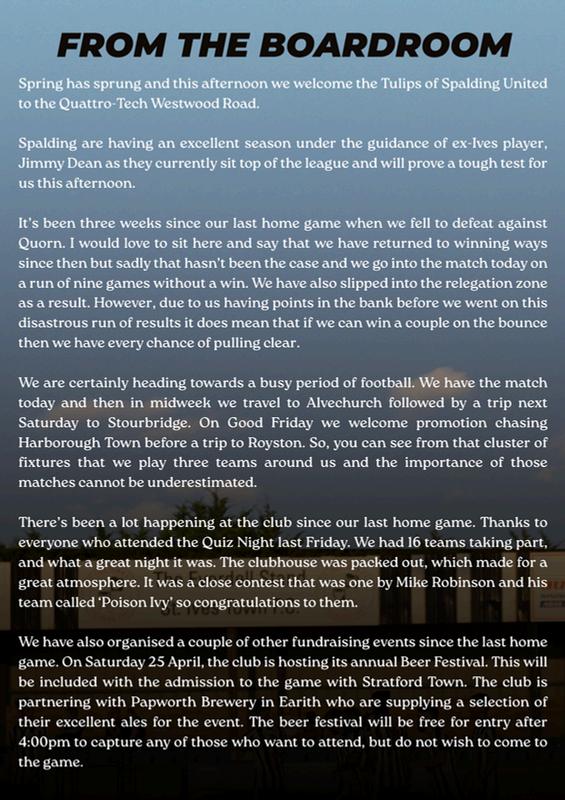 FROM THE BOARDROOM

Spring has sprung and this afternoon we welcome the Tulips of Spalding United to the Quattro-Tech Westwood Road.

Spalding are having an excellent season under the guidance of ex-Ives player, Jimmy Dean as they currently sit top of the league and will prove a tough test for us this afternoon.

It's been three weeks since our last home game when we fell to defeat against Quorn. I would love to sit here and say that we have returned to winning ways since then but sadly that hasn't been the case and we go into the match today on a run of nine games without a win. We have also slipped into the relegation zone as a result. However, due to us having points in the bank before we went on this disastrous run of results it does mean that if we can win a couple on the bounce then we have every chance of pulling clear.

We are certainly heading towards a busy period of football. We have the match today and then in midweek we travel to Alvechurch followed by a trip next Saturday to Stourbridge. On Good Friday we welcome promotion chasing Harborough Town before a trip to Royston. So, you can see from that cluster of fixtures that we play three teams around us and the importance of those matches cannot be underestimated.

There's been a lot happening at the club since our last home game. Thanks to everyone who attended the Quiz Night last Friday. We had 16 teams taking part, and what a great night it was. The clubhouse was packed out, which made for a great atmosphere. It was a close contest that was one by Mike Robinson and his team called 'Poison Ivy' so congratulations to them.

We have also organised a couple of other fundraising events since the last home game. On Saturday 25 April, the club is hosting its annual Beer Festival. This will be included with the admission to the game with Stratford Town. The club is partnering with Papworth Brewery in Earith who are supplying a selection of their excellent ales for the event. The beer festival will be free for entry after 4:00pm to capture any of those who want to attend, but do not wish to come to the game.